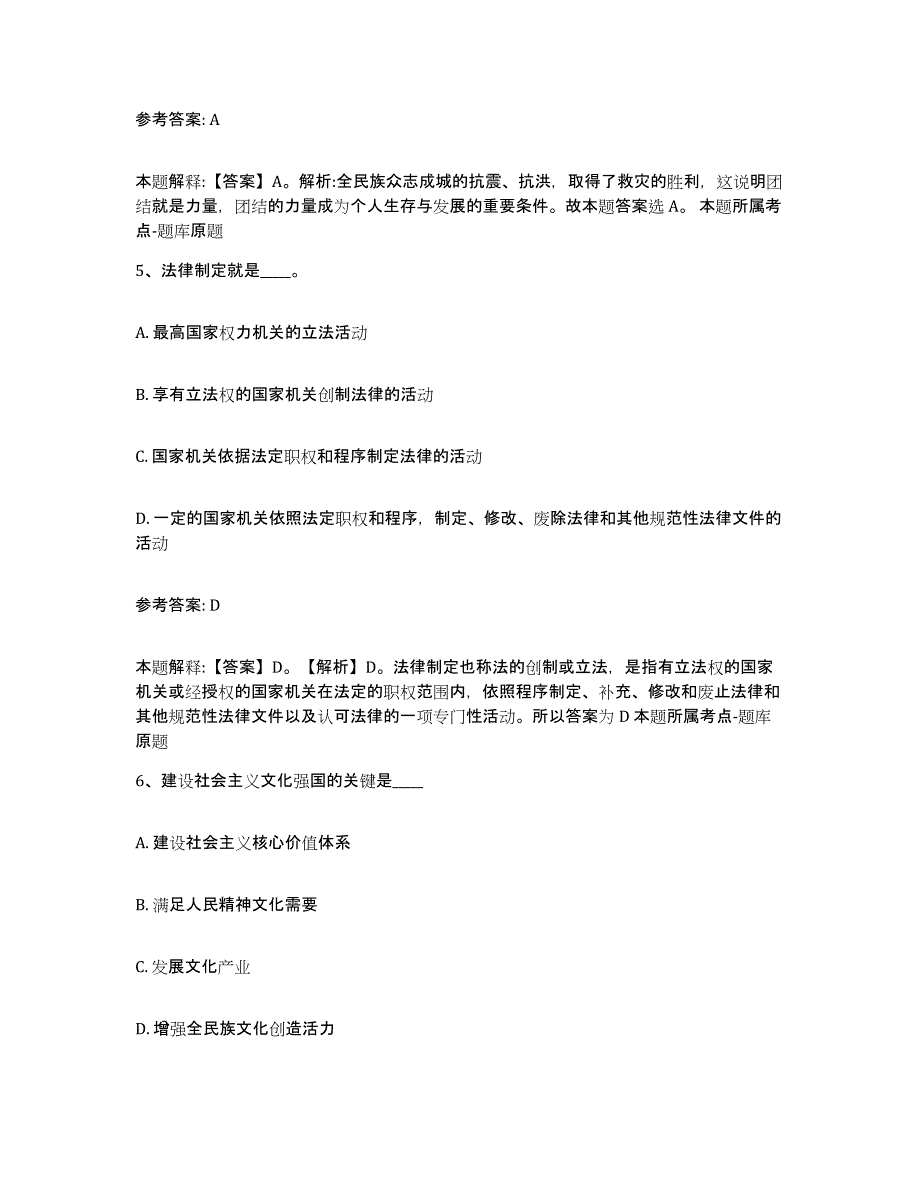 参考答案: A

本题解释:【答案】A。解析:全民族众志成城的抗震、抗洪，取得了救灾的胜利，这说明团结就是力量，团结的力量成为个人生存与发展的重要条件。故本题答案选 A。 本题所属考点-题库原题

5、法律制定就是____。

A. 最高国家权力机关的立法活动

B. 享有立法权的国家机关创制法律的活动

C. 国家机关依据法定职权和程序制定法律的活动

D. 一定的国家机关依照法定职权和程序，制定、修改、废除法律和其他规范性法律文件的活动

参考答案: D

本题解释:【答案】D。【解析】D。法律制定也称法的创制或立法，是指有立法权的国家机关或经授权的国家机关在法定的职权范围内，依照程序制定、补充、修改和废止法律和其他规范性法律文件以及认可法律的一项专门性活动。所以答案为 D 本题所属考点-题库原题

6、建设社会主义文化强国的关键是____

A. 建设社会主义核心价值体系

B. 满足人民精神文化需要

C. 发展文化产业

D. 增强全民族文化创造活力